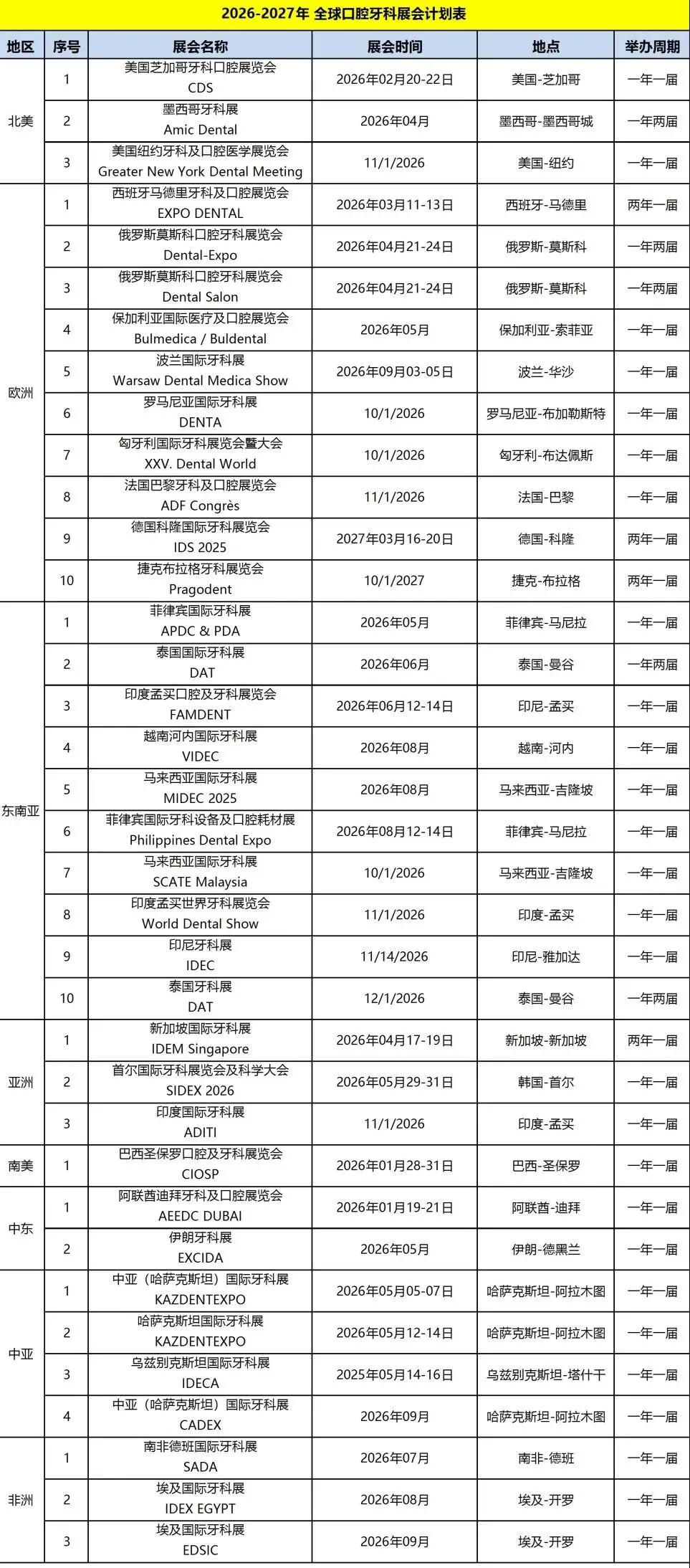 2026-2027年 全球口腔牙科展会计划表

| 地区 | 序号 | 展会名称 | 展会时间 | 地点 | 举办周期 |
|---|---|---|---|---|---|
| 北美 | 1 | 美国芝加哥牙科口腔展览会 CDS | 2026年02月20-22日 | 美国-芝加哥 | 一年一届 |
| | 2 | 墨西哥牙科展 Amic Dental | 2026年04月 | 墨西哥-墨西哥城 | 一年两届 |
| | 3 | 美国纽约牙科及口腔医学展览会 Greater New York Dental Meeting | 11/1/2026 | 美国-纽约 | 一年一届 |
| 欧洲 | 1 | 西班牙马德里牙科及口腔展览会 EXPO DENTAL | 2026年03月11-13日 | 西班牙-马德里 | 两年一届 |
| | 2 | 俄罗斯莫斯科口腔牙科展览会 Dental-Expo | 2026年04月21-24日 | 俄罗斯-莫斯科 | 一年两届 |
| | 3 | 俄罗斯莫斯科口腔牙科展览会 Dental Salon | 2026年04月21-24日 | 俄罗斯-莫斯科 | 一年两届 |
| | 4 | 保加利亚国际医疗及口腔展览会 Bulmedica / Buldental | 2026年05月 | 保加利亚-索菲亚 | 一年一届 |
| | 5 | 波兰国际牙科展 Warsaw Dental Medica Show | 2026年09月03-05日 | 波兰-华沙 | 一年一届 |
| | 6 | 罗马尼亚国际牙科展 DENTA | 10/1/2026 | 罗马尼亚-布加勒斯特 | 一年一届 |
| | 7 | 匈牙利国际牙科展览会暨大会 XXV. Dental World | 10/1/2026 | 匈牙利-布达佩斯 | 一年一届 |
| | 8 | 法国巴黎牙科及口腔展览会 ADF Congrès | 11/1/2026 | 法国-巴黎 | 一年一届 |
| | 9 | 德国科隆国际牙科展览会 IDS 2025 | 2027年03月16-20日 | 德国-科隆 | 两年一届 |
| | 10 | 捷克布拉格牙科展览会 Pragodent | 10/1/2027 | 捷克-布拉格 | 两年一届 |
| 东南亚 | 1 | 菲律宾国际牙科展 APDC & PDA | 2026年05月 | 菲律宾-马尼拉 | 一年一届 |
| | 2 | 泰国国际牙科展 DAT | 2026年06月 | 泰国-曼谷 | 一年两届 |
| | 3 | 印度孟买口腔及牙科展览会 FAMDENT | 2026年06月12-14日 | 印尼-孟买 | 一年一届 |
| | 4 | 越南河内国际牙科展 VIDEC | 2026年08月 | 越南-河内 | 一年一届 |
| | 5 | 马来西亚国际牙科展 MIDEC 2025 | 2026年08月 | 马来西亚-吉隆坡 | 一年一届 |
| | 6 | 菲律宾国际牙科设备及口腔耗材展 Philippines Dental Expo | 2026年08月12-14日 | 菲律宾-马尼拉 | 一年一届 |
| | 7 | 马来西亚国际牙科展 SCATE Malaysia | 10/1/2026 | 马来西亚-吉隆坡 | 一年一届 |
| | 8 | 印度孟买世界牙科展览会 World Dental Show | 11/1/2026 | 印度-孟买 | 一年一届 |
| | 9 | 印尼牙科展 IDEC | 11/14/2026 | 印尼-雅加达 | 一年一届 |
| | 10 | 泰国牙科展 DAT | 12/1/2026 | 泰国-曼谷 | 一年两届 |
| 亚洲 | 1 | 新加坡国际牙科展 IDEM Singapore | 2026年04月17-19日 | 新加坡-新加坡 | 两年一届 |
| | 2 | 首尔国际牙科展览会及科学大会 SIDEX 2026 | 2026年05月29-31日 | 韩国-首尔 | 一年一届 |
| | 3 | 印度国际牙科展 ADITI | 11/1/2026 | 印度-孟买 | 一年一届 |
| 南美 | 1 | 巴西圣保罗口腔及牙科展览会 CIOSP | 2026年01月28-31日 | 巴西-圣保罗 | 一年一届 |
| 中东 | 1 | 阿联酋迪拜牙科及口腔展览会 AEEDC DUBAI | 2026年01月19-21日 | 阿联酋-迪拜 | 一年一届 |
| | 2 | 伊朗牙科展 EXCIDA | 2026年05月 | 伊朗-德黑兰 | 一年一届 |
| 中亚 | 1 | 中亚（哈萨克斯坦）国际牙科展 KAZDENTEXPO | 2026年05月05-07日 | 哈萨克斯坦-阿拉木图 | 一年一届 |
| | 2 | 哈萨克斯坦国际牙科展 KAZDENTEXPO | 2026年05月12-14日 | 哈萨克斯坦-阿拉木图 | 一年一届 |
| | 3 | 乌兹别克斯坦国际牙科展 IDECA | 2025年05月14-16日 | 乌兹别克斯坦-塔什干 | 一年一届 |
| | 4 | 中亚（哈萨克斯坦）国际牙科展 CADEX | 2026年09月 | 哈萨克斯坦-阿拉木图 | 一年一届 |
| 非洲 | 1 | 南非德班国际牙科展 SADA | 2026年07月 | 南非-德班 | 一年一届 |
| | 2 | 埃及国际牙科展 IDEX EGYPT | 2026年08月 | 埃及-开罗 | 一年一届 |
| | 3 | 埃及国际牙科展 EDSIC | 2026年09月 | 埃及-开罗 | 一年一届 |